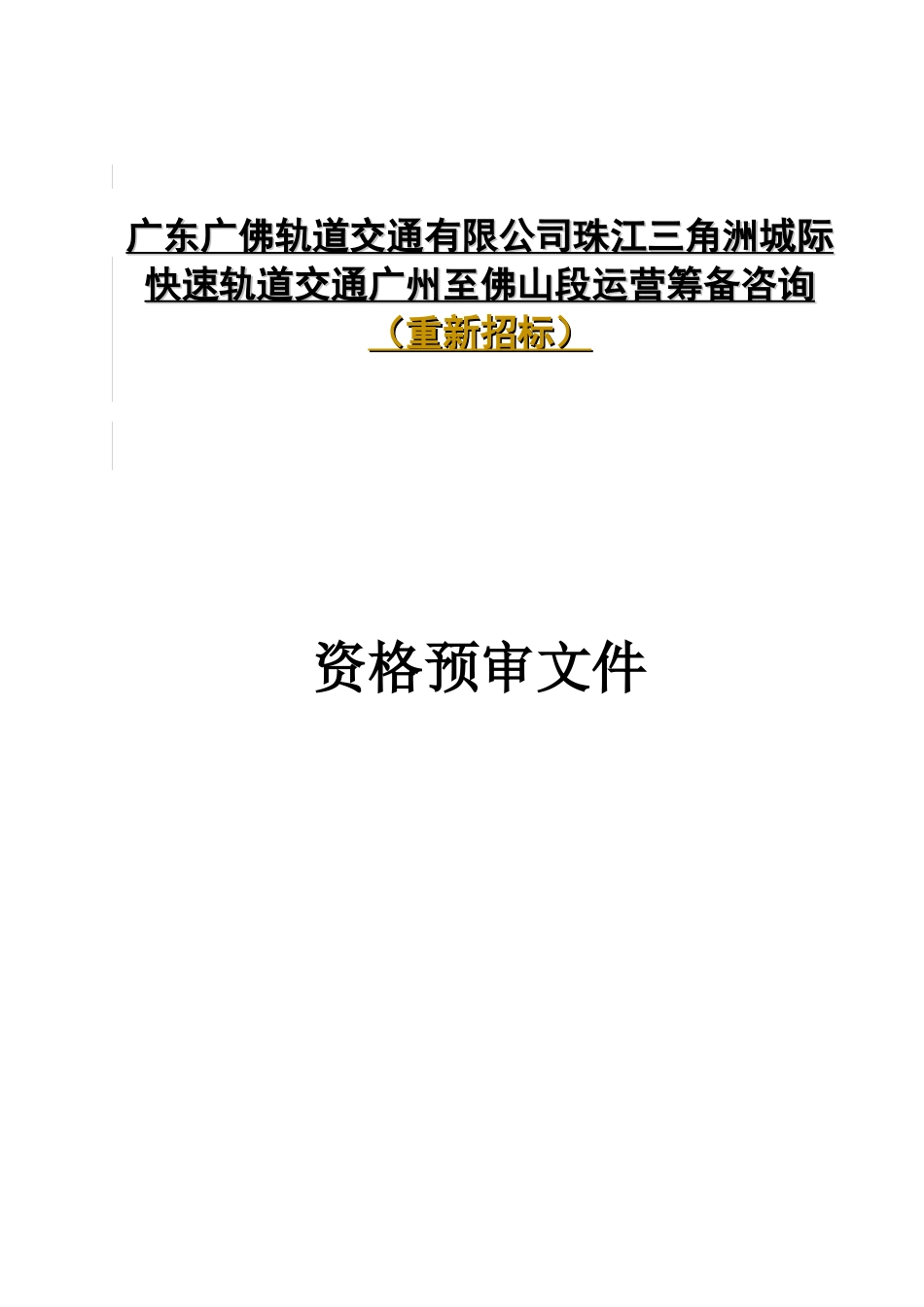 广东广佛轨道交通有限公司珠江三角洲城际快速轨道交通广州至佛山段运营筹备咨询（重新招标）

资格预审文件